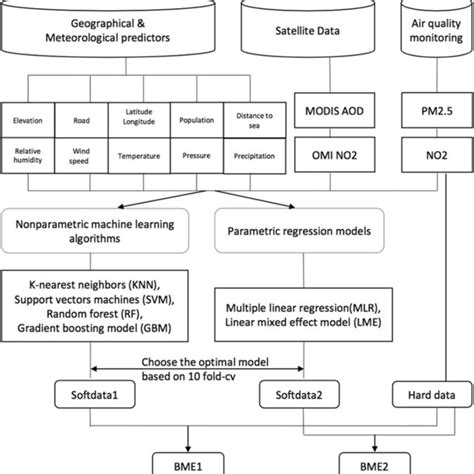 Geographical & Meteorological predictors

Satellite Data

Air quality monitoring

| Elevation | Road | Latitude Longitude | Population | Distance to sea |
|---|---|---|---|---|
| Relative humidity | Wind speed | Temperature | Pressure | Precipitation |

MODIS AOD

OMI NO2

PM2.5

NO2

Nonparametric machine learning algorithms

Parametric regression models

K-nearest neighbors (KNN), Support vectors machines (SVM), Random forest (RF), Gradient boosting model (GBM)

Multiple linear regression(MLR), Linear mixed effect model (LME)

Choose the optimal model based on 10 fold-cv

Softdata1

Softdata2

Hard data

BME1

BME2